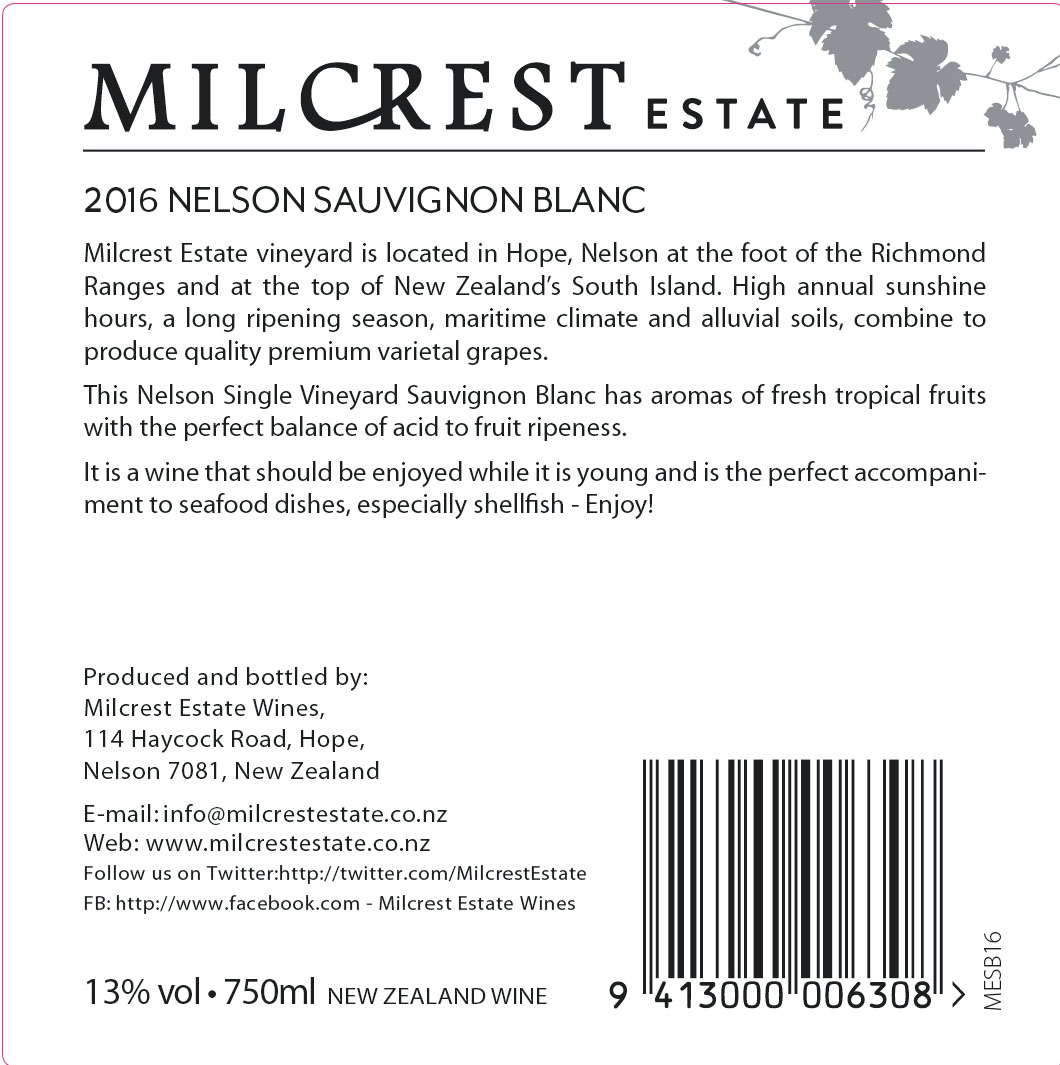 MILCREST ESTATE

2016 NELSON SAUVIGNON BLANC

Milcrest Estate vineyard is located in Hope, Nelson at the foot of the Richmond Ranges and at the top of New Zealand's South Island. High annual sunshine hours, a long ripening season, maritime climate and alluvial soils, combine to produce quality premium varietal grapes.

This Nelson Single Vineyard Sauvignon Blanc has aromas of fresh tropical fruits with the perfect balance of acid to fruit ripeness.

It is a wine that should be enjoyed while it is young and is the perfect accompaniment to seafood dishes, especially shellfish - Enjoy!

Produced and bottled by:
Milcrest Estate Wines,
114 Haycock Road, Hope,
Nelson 7081, New Zealand

E-mail: info@milcrestestate.co.nz
Web: www.milcrestestate.co.nz
Follow us on Twitter:http://twitter.com/MilcrestEstate
FB: http://www.facebook.com - Milcrest Estate Wines

13% vol • 750ml NEW ZEALAND WINE

9 413000 006308 >

MESB16